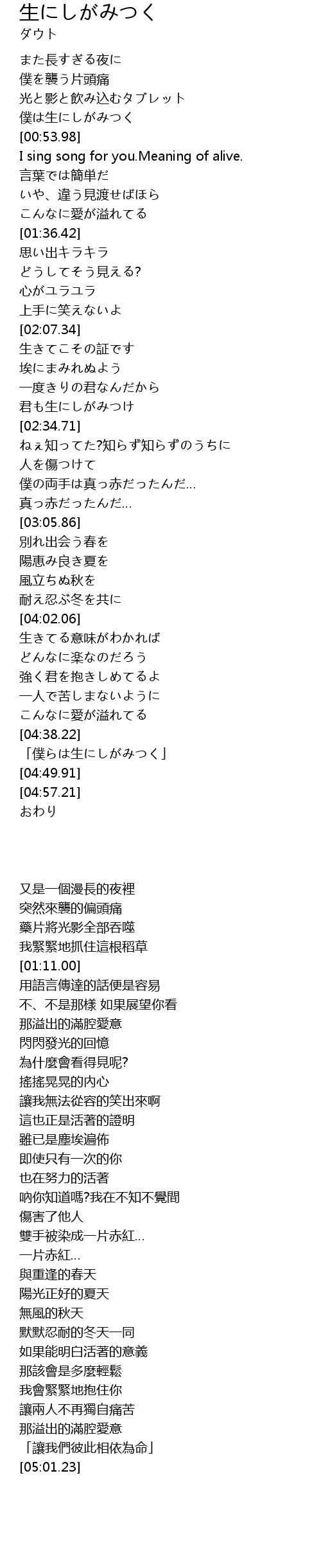 生にしがみつく
ダウト

また長すぎる夜に
僕を襲う片頭痛
光と影と飲み込むタブレット
僕は生にしがみつく
[00:53.98]
I sing song for you.Meaning of alive.
言葉では簡単だ
いや、違う見渡せばほら
こんなに愛が溢れてる
[01:36.42]
思い出キラキラ
どうしてそう見える?
心がユラユラ
上手に笑えないよ
[02:07.34]
生きてこその証です
埃にまみれぬよう
一度きりの君なんだから
君も生にしがみつけ
[02:34.71]
ねぇ知ってた?知らず知らずのうちに
人を傷つけて
僕の両手は真っ赤だったんだ…
真っ赤だったんだ…
[03:05.86]
別れ出会う春を
陽恵み良き夏を
風立ちぬ秋を
耐え忍ぶ冬を共に
[04:02.06]
生きてる意味がわかれば
どんなに楽なのだろう
強く君を抱きしめてるよ
一人で苦しまないように
こんなに愛が溢れてる
[04:38.22]
「僕らは生にしがみつく」
[04:49.91]
[04:57.21]
おわり

又是一個漫長的夜裡
突然來襲的偏頭痛
藥片將光影全部吞噬
我緊緊地抓住這根稻草
[01:11.00]
用語言傳達的話便是容易
不、不是那樣 如果展望你看
那溢出的滿腔愛意
閃閃發光的回憶
為什麼會看得見呢?
搖搖晃晃的內心
讓我無法從容的笑出來啊
這也正是活著的證明
雖已是塵埃遍佈
即使只有一次的你
也在努力的活著
吶你知道嗎?我在不知不覺間
傷害了他人
雙手被染成一片赤紅…
一片赤紅…
與重逢的春天
陽光正好的夏天
無風的秋天
默默忍耐的冬天一同
如果能明白活著的意義
那該會是多麼輕鬆
我會緊緊地抱住你
讓兩人不再獨自痛苦
那溢出的滿腔愛意
「讓我們彼此相依為命」
[05:01.23]